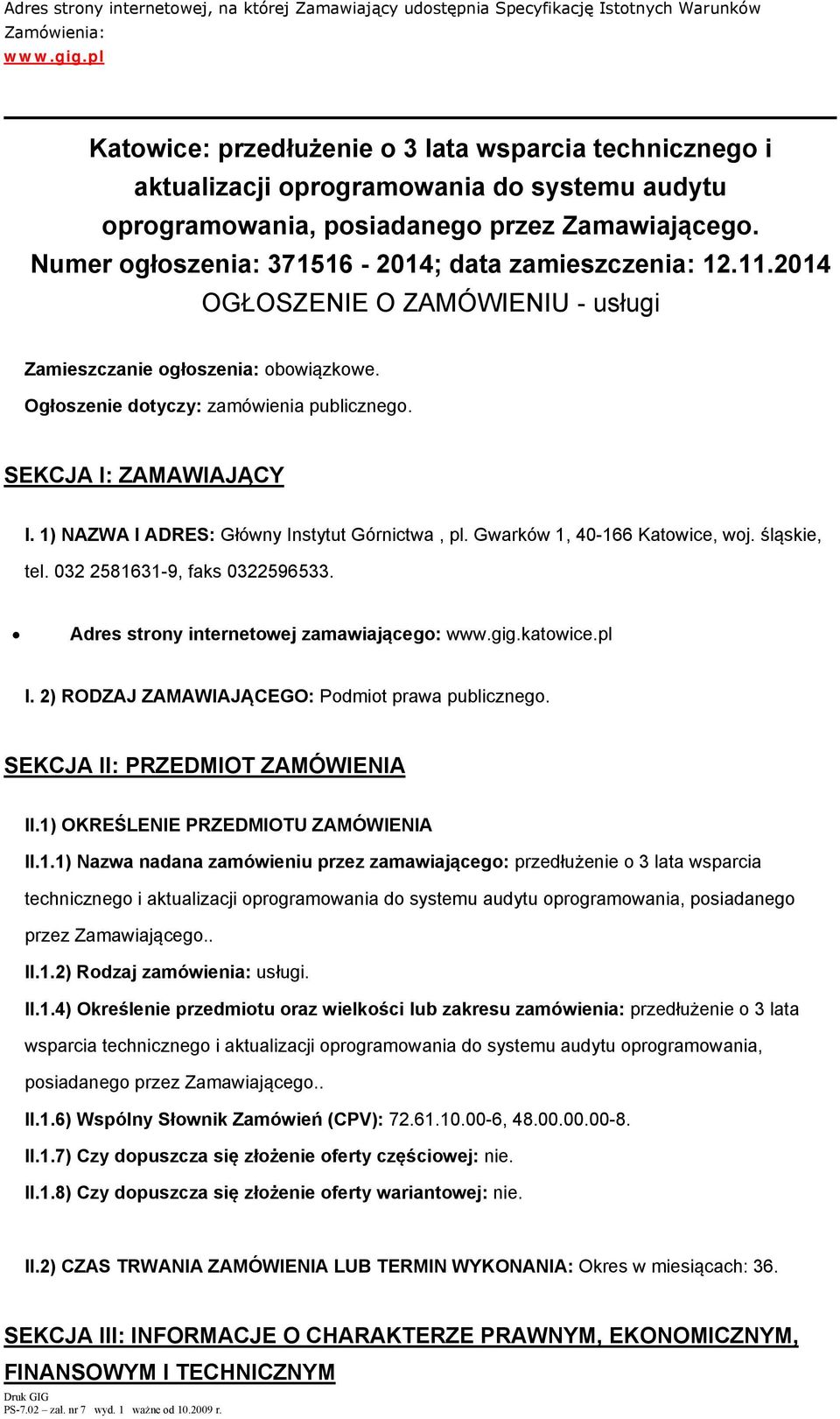 Adres strony internetowej, na której Zamawiający udostępnia Specyfikację Istotnych Warunków Zamówienia:
www.gig.pl

Katowice: przedłużenie o 3 lata wsparcia technicznego i aktualizacji oprogramowania do systemu audytu oprogramowania, posiadanego przez Zamawiającego.
Numer ogłoszenia: 371516 - 2014; data zamieszczenia: 12.11.2014
OGŁOSZENIE O ZAMÓWIENIU - usługi

Zamieszczanie ogłoszenia: obowiązkowe.

Ogłoszenie dotyczy: zamówienia publicznego.

SEKCJA I: ZAMAWIAJĄCY

I. 1) NAZWA I ADRES: Główny Instytut Górnictwa , pl. Gwarków 1, 40-166 Katowice, woj. śląskie, tel. 032 2581631-9, faks 0322596533.

• Adres strony internetowej zamawiającego: www.gig.katowice.pl

I. 2) RODZAJ ZAMAWIAJĄCEGO: Podmiot prawa publicznego.

SEKCJA II: PRZEDMIOT ZAMÓWIENIA

II.1) OKREŚLENIE PRZEDMIOTU ZAMÓWIENIA

II.1.1) Nazwa nadana zamówieniu przez zamawiającego: przedłużenie o 3 lata wsparcia technicznego i aktualizacji oprogramowania do systemu audytu oprogramowania, posiadanego przez Zamawiającego..

II.1.2) Rodzaj zamówienia: usługi.

II.1.4) Określenie przedmiotu oraz wielkości lub zakresu zamówienia: przedłużenie o 3 lata wsparcia technicznego i aktualizacji oprogramowania do systemu audytu oprogramowania, posiadanego przez Zamawiającego..

II.1.6) Wspólny Słownik Zamówień (CPV): 72.61.10.00-6, 48.00.00.00-8.

II.1.7) Czy dopuszcza się złożenie oferty częściowej: nie.

II.1.8) Czy dopuszcza się złożenie oferty wariantowej: nie.

II.2) CZAS TRWANIA ZAMÓWIENIA LUB TERMIN WYKONANIA: Okres w miesiącach: 36.

SEKCJA III: INFORMACJE O CHARAKTERZE PRAWNYM, EKONOMICZNYM, FINANSOWYM I TECHNICZNYM

Druk GIG
PS-7.02 – zał. nr 7 wyd. 1 ważne od 10.2009 r.